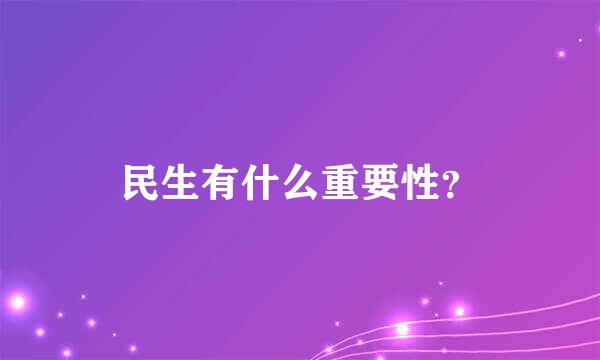 民生有什么重要性?